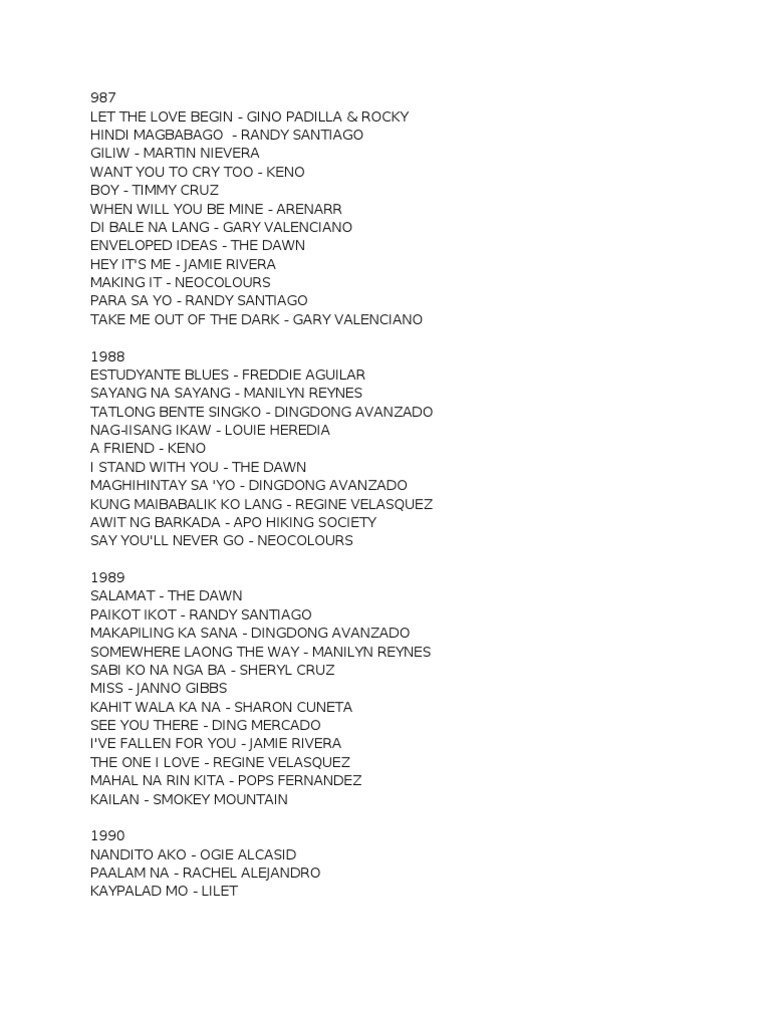 987
LET THE LOVE BEGIN - GINO PADILLA & ROCKY
HINDI MAGBABAGO - RANDY SANTIAGO
GILIW - MARTIN NIEVERA
WANT YOU TO CRY TOO - KENO
BOY - TIMMY CRUZ
WHEN WILL YOU BE MINE - ARENARR
DI BALE NA LANG - GARY VALENCIANO
ENVELOPED IDEAS - THE DAWN
HEY IT'S ME - JAMIE RIVERA
MAKING IT - NEOCOLOURS
PARA SA YO - RANDY SANTIAGO
TAKE ME OUT OF THE DARK - GARY VALENCIANO

1988
ESTUDYANTE BLUES - FREDDIE AGUILAR
SAYANG NA SAYANG - MANILYN REYNES
TATLONG BENTE SINGKO - DINGDONG AVANZADO
NAG-IISANG IKAW - LOUIE HEREDIA
A FRIEND - KENO
I STAND WITH YOU - THE DAWN
MAGHIHINTAY SA 'YO - DINGDONG AVANZADO
KUNG MAIBABALIK KO LANG - REGINE VELASQUEZ
AWIT NG BARKADA - APO HIKING SOCIETY
SAY YOU'LL NEVER GO - NEOCOLOURS

1989
SALAMAT - THE DAWN
PAIKOT IKOT - RANDY SANTIAGO
MAKAPILING KA SANA - DINGDONG AVANZADO
SOMEWHERE LAONG THE WAY - MANILYN REYNES
SABI KO NA NGA BA - SHERYL CRUZ
MISS - JANNO GIBBS
KAHIT WALA KA NA - SHARON CUNETA
SEE YOU THERE - DING MERCADO
I'VE FALLEN FOR YOU - JAMIE RIVERA
THE ONE I LOVE - REGINE VELASQUEZ
MAHAL NA RIN KITA - POPS FERNANDEZ
KAILAN - SMOKEY MOUNTAIN

1990
NANDITO AKO - OGIE ALCASID
PAALAM NA - RACHEL ALEJANDRO
KAYPALAD MO - LILET